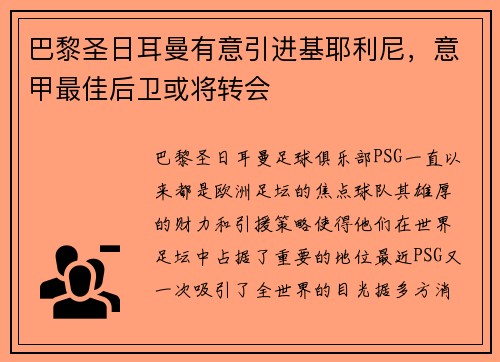 巴黎圣日耳曼有意引进基耶利尼，意甲最佳后卫或将转会

巴黎圣日耳曼足球俱乐部PSG一直以来都是欧洲足坛的焦点球队其雄厚的财力和引援策略使得他们在世界足坛中占据了重要的地位最近PSG又一次吸引了全世界的目光据多方消